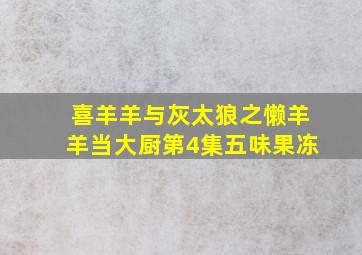 喜羊羊与灰太狼之懒羊羊当大厨第4集五味果冻